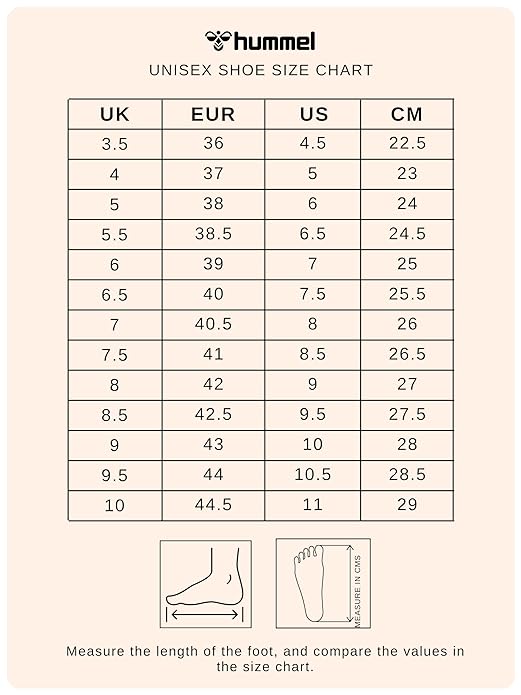 hummel

UNISEX SHOE SIZE CHART

| UK | EUR | US | CM |
|---|---|---|---|
| 3.5 | 36 | 4.5 | 22.5 |
| 4 | 37 | 5 | 23 |
| 5 | 38 | 6 | 24 |
| 5.5 | 38.5 | 6.5 | 24.5 |
| 6 | 39 | 7 | 25 |
| 6.5 | 40 | 7.5 | 25.5 |
| 7 | 40.5 | 8 | 26 |
| 7.5 | 41 | 8.5 | 26.5 |
| 8 | 42 | 9 | 27 |
| 8.5 | 42.5 | 9.5 | 27.5 |
| 9 | 43 | 10 | 28 |
| 9.5 | 44 | 10.5 | 28.5 |
| 10 | 44.5 | 11 | 29 |

MEASURE IN CMS

Measure the length of the foot, and compare the values in the size chart.